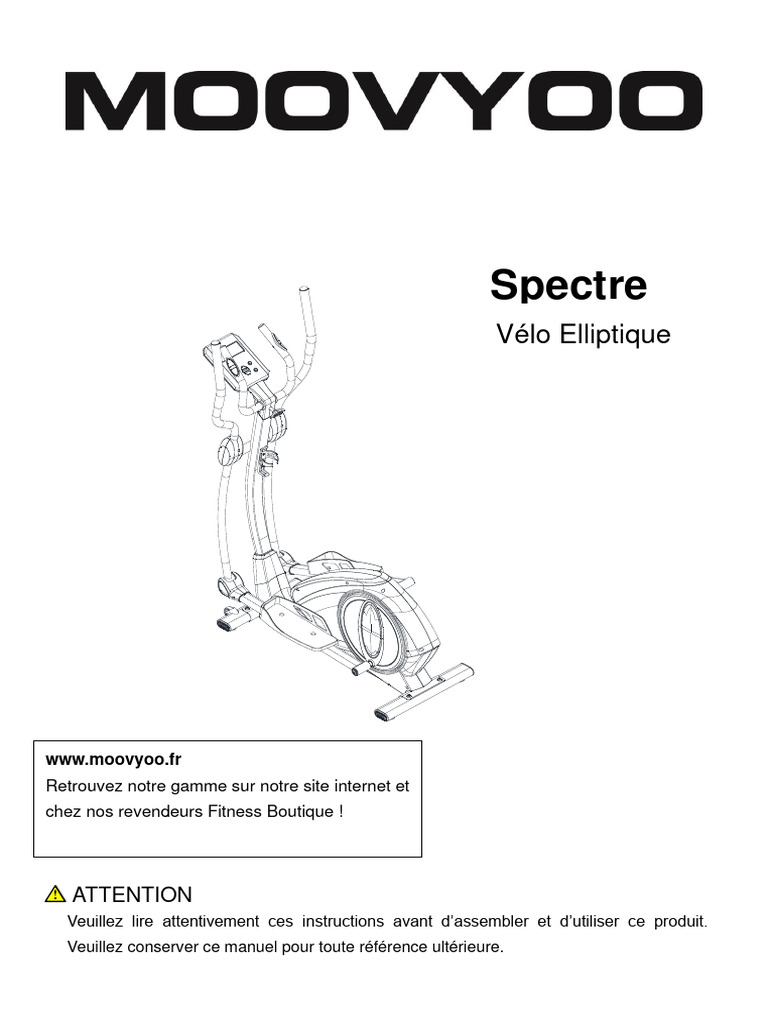 MOOVYOO

Spectre

Vélo Elliptique

www.moovyoo.fr
Retrouvez notre gamme sur notre site internet et chez nos revendeurs Fitness Boutique !

ATTENTION

Veuillez lire attentivement ces instructions avant d'assembler et d'utiliser ce produit. Veuillez conserver ce manuel pour toute référence ultérieure.